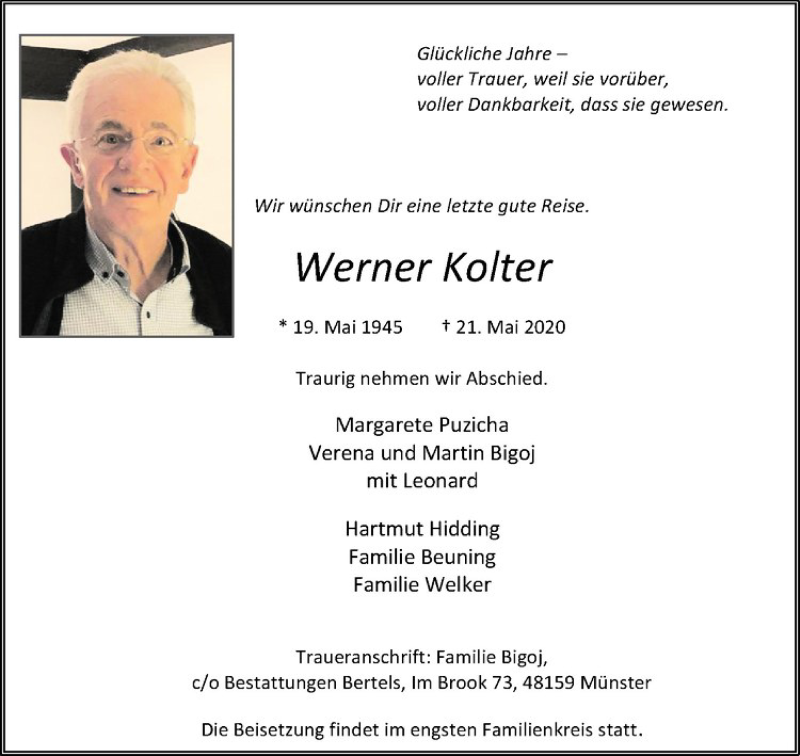 Glückliche Jahre –
voller Trauer, weil sie vorüber,
voller Dankbarkeit, dass sie gewesen.

Wir wünschen Dir eine letzte gute Reise.

Werner Kolter

* 19. Mai 1945 † 21. Mai 2020

Traurig nehmen wir Abschied.

Margarete Puzicha
Verena und Martin Bigoj
mit Leonard

Hartmut Hidding
Familie Beuning
Familie Welker

Traueranschrift: Familie Bigoj,
c/o Bestattungen Bertels, Im Brook 73, 48159 Münster

Die Beisetzung findet im engsten Familienkreis statt.